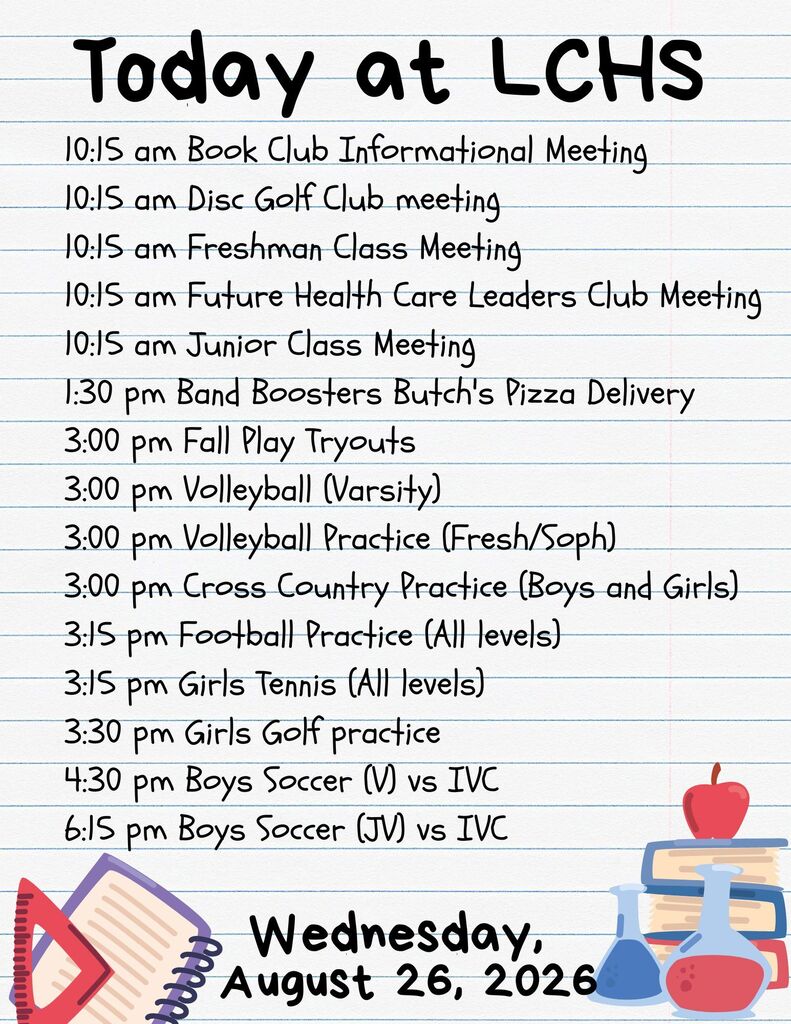 Today at LCHS

10:15 am Book Club Informational Meeting
10:15 am Disc Golf Club meeting
10:15 am Freshman Class Meeting
10:15 am Future Health Care Leaders Club Meeting
10:15 am Junior Class Meeting
1:30 pm Band Boosters Butch's Pizza Delivery
3:00 pm Fall Play Tryouts
3:00 pm Volleyball (Varsity)
3:00 pm Volleyball Practice (Fresh/Soph)
3:00 pm Cross Country Practice (Boys and Girls)
3:15 pm Football Practice (All levels)
3:15 pm Girls Tennis (All levels)
3:30 pm Girls Golf practice
4:30 pm Boys Soccer (V) vs IVC
6:15 pm Boys Soccer (JV) vs IVC

Wednesday,
August 26, 2026